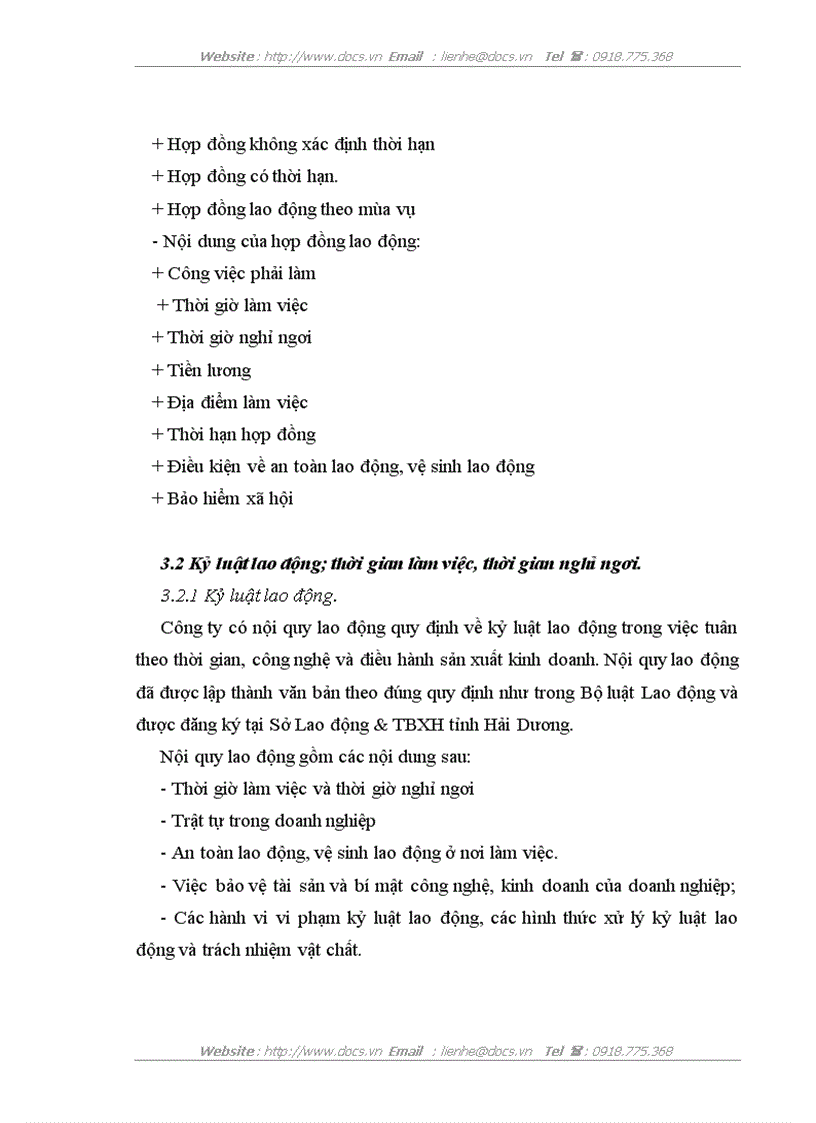 Website : http://www.docs.vn Email : lienhe@docs.vn Tel ☎ : 0918.775.368

+ Hợp đồng không xác định thời hạn
+ Hợp đồng có thời hạn.
+ Hợp đồng lao động theo mùa vụ
- Nội dung của hợp đồng lao động:
+ Công việc phải làm
+ Thời giờ làm việc
+ Thời giờ nghỉ ngơi
+ Tiền lương
+ Địa điểm làm việc
+ Thời hạn hợp đồng
+ Điều kiện về an toàn lao động, vệ sinh lao động
+ Bảo hiểm xã hội

3.2 Kỷ luật lao động; thời gian làm việc, thời gian nghỉ ngơi.

3.2.1 Kỷ luật lao động.

Công ty có nội quy lao động quy định về kỷ luật lao động trong việc tuân theo thời gian, công nghệ và điều hành sản xuất kinh doanh. Nội quy lao động đã được lập thành văn bản theo đúng quy định như trong Bộ luật Lao động và được đăng ký tại Sở Lao động & TBXH tỉnh Hải Dương.

Nội quy lao động gồm các nội dung sau:
- Thời giờ làm việc và thời giờ nghỉ ngơi
- Trật tự trong doanh nghiệp
- An toàn lao động, vệ sinh lao động ở nơi làm việc.
- Việc bảo vệ tài sản và bí mật công nghệ, kinh doanh của doanh nghiệp;
- Các hành vi vi phạm kỷ luật lao động, các hình thức xử lý kỷ luật lao động và trách nhiệm vật chất.

Website : http://www.docs.vn Email : lienhe@docs.vn Tel ☎ : 0918.775.368